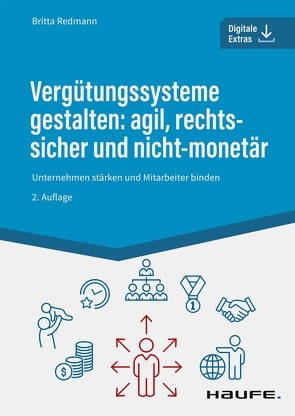 Britta Redmann

Digitale Extras

Vergütungssysteme gestalten: agil, rechtssicher und nicht-monetär

Unternehmen stärken und Mitarbeiter binden

2. Auflage

1

$

HAUFE.